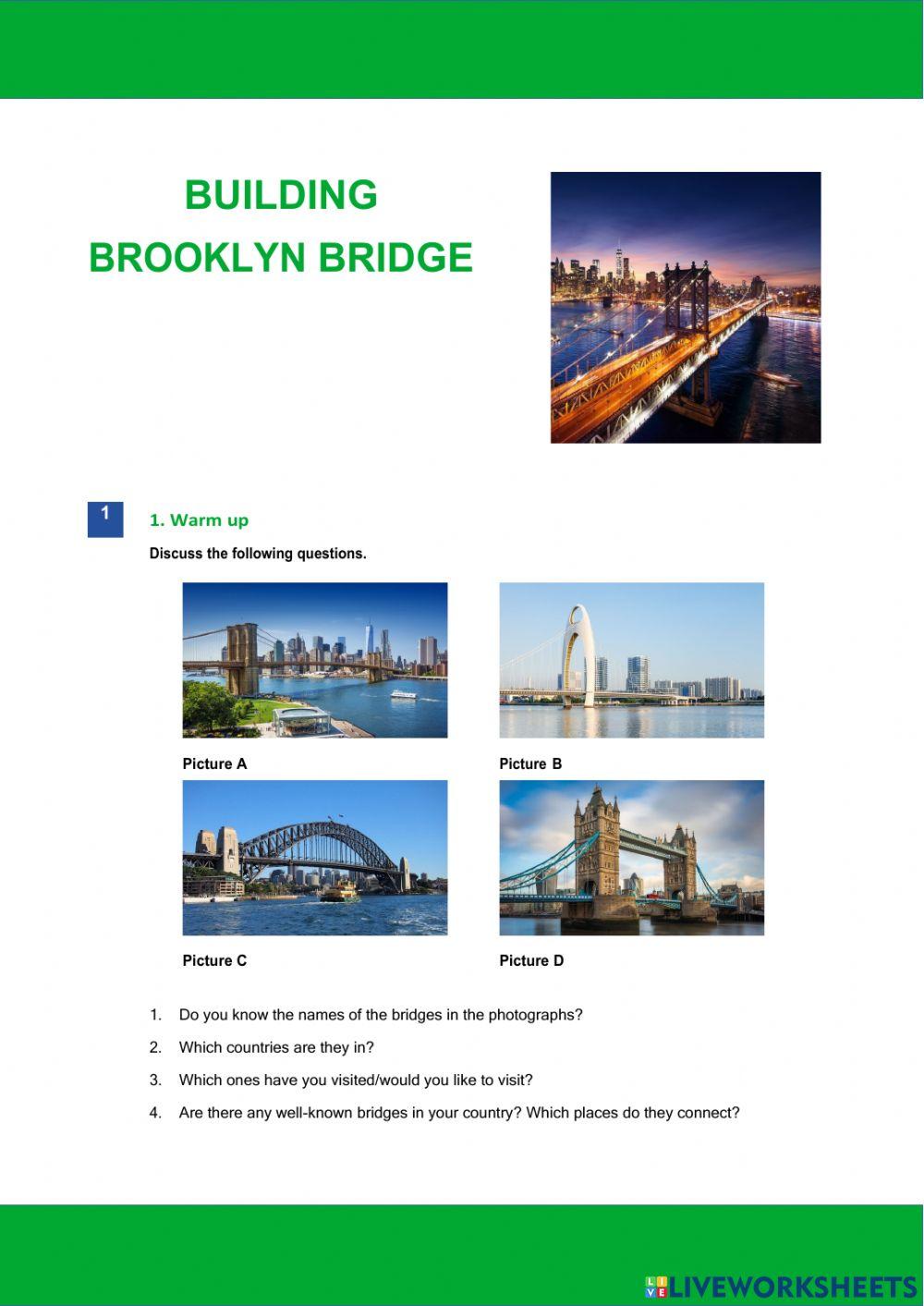 BUILDING
BROOKLYN BRIDGE

1

1. Warm up

Discuss the following questions.

Picture A

Picture B

Picture C

Picture D

1. Do you know the names of the bridges in the photographs?
2. Which countries are they in?
3. Which ones have you visited/would you like to visit?
4. Are there any well-known bridges in your country? Which places do they connect?

LIVEWORKSHEETS